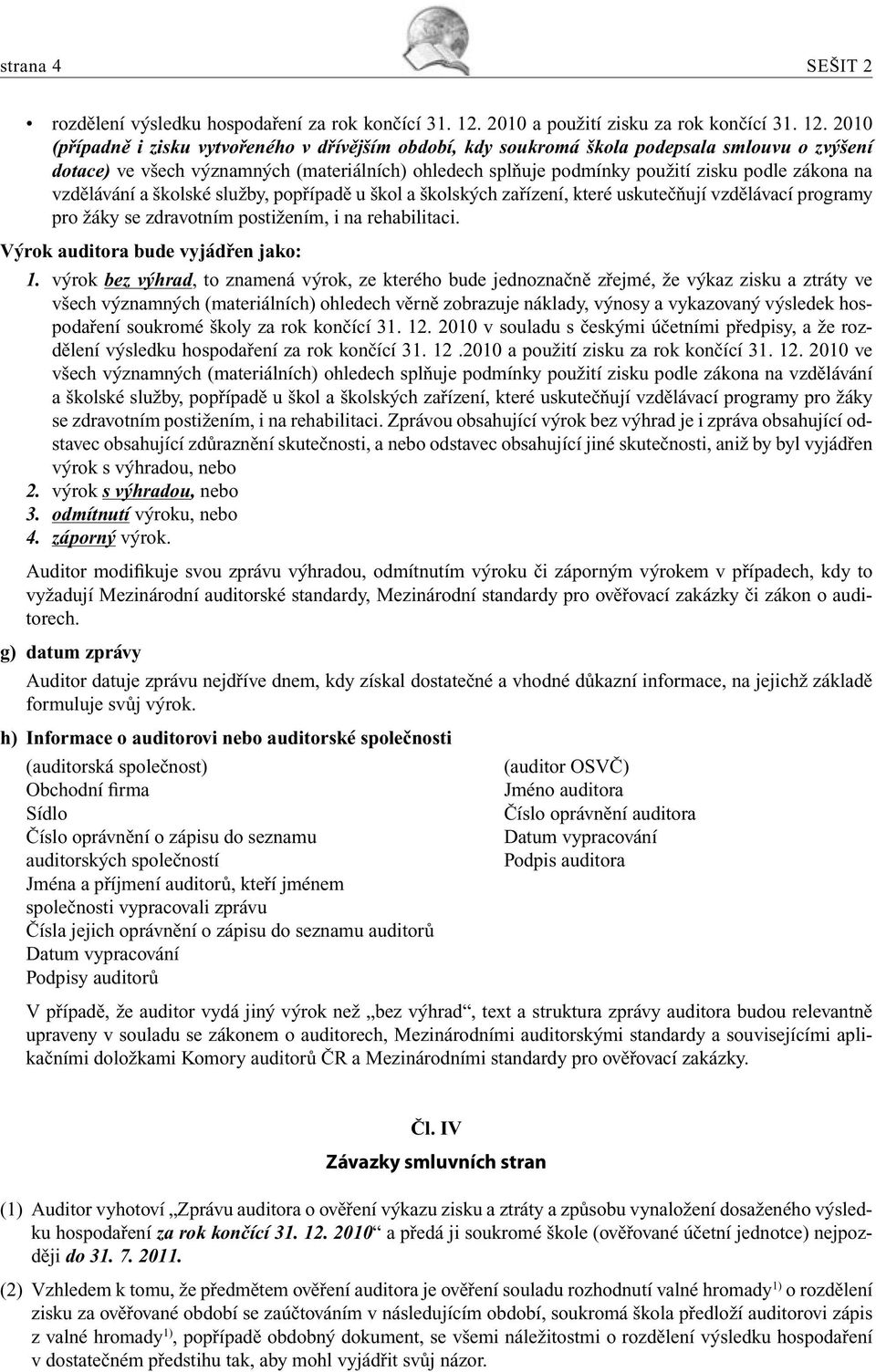 strana 4 SEŠIT 2

• rozdělení výsledku hospodaření za rok končící 31. 12. 2010 a použití zisku za rok končící 31. 12. 2010 (případně i zisku vytvořeného v dřívějším období, kdy soukromá škola podepsala smlouvu o zvýšení dotace) ve všech významných (materiálních) ohledech splňuje podmínky použití zisku podle zákona na vzdělávání a školské služby, popřípadě u škol a školských zařízení, které uskutečňují vzdělávací programy pro žáky se zdravotním postižením, i na rehabilitaci.

Výrok auditora bude vyjádřen jako:

1. výrok bez výhrad, to znamená výrok, ze kterého bude jednoznačně zřejmé, že výkaz zisku a ztráty ve všech významných (materiálních) ohledech věrně zobrazuje náklady, výnosy a vykazovaný výsledek hospodaření soukromé školy za rok končící 31. 12. 2010 v souladu s českými účetními předpisy, a že rozdělení výsledku hospodaření za rok končící 31. 12 .2010 a použití zisku za rok končící 31. 12. 2010 ve všech významných (materiálních) ohledech splňuje podmínky použití zisku podle zákona na vzdělávání a školské služby, popřípadě u škol a školských zařízení, které uskutečňují vzdělávací programy pro žáky se zdravotním postižením, i na rehabilitaci. Zprávou obsahující výrok bez výhrad je i zpráva obsahující odstavec obsahující zdůraznění skutečnosti, a nebo odstavec obsahující jiné skutečnosti, aniž by byl vyjádřen výrok s výhradou, nebo
2. výrok s výhradou, nebo
3. odmítnutí výroku, nebo
4. záporný výrok.

Auditor modifikuje svou zprávu výhradou, odmítnutím výroku či záporným výrokem v případech, kdy to vyžadují Mezinárodní auditorské standardy, Mezinárodní standardy pro ověřovací zakázky či zákon o auditorech.

g) datum zprávy

Auditor datuje zprávu nejdříve dnem, kdy získal dostatečné a vhodné důkazní informace, na jejichž základě formuluje svůj výrok.

h) Informace o auditorovi nebo auditorské společnosti

(auditorská společnost)
Obchodní firma
Sídlo
Číslo oprávnění o zápisu do seznamu auditorských společností
Jména a příjmení auditorů, kteří jménem společnosti vypracovali zprávu
Čísla jejich oprávnění o zápisu do seznamu auditorů
Datum vypracování
Podpisy auditorů

(auditor OSVČ)
Jméno auditora
Číslo oprávnění auditora
Datum vypracování
Podpis auditora

V případě, že auditor vydá jiný výrok než „bez výhrad“, text a struktura zprávy auditora budou relevantně upraveny v souladu se zákonem o auditorech, Mezinárodními auditorskými standardy a souvisejícími aplikačními doložkami Komory auditorů ČR a Mezinárodními standardy pro ověřovací zakázky.

Čl. IV

Závazky smluvních stran

(1) Auditor vyhotoví „Zprávu auditora o ověření výkazu zisku a ztráty a způsobu vynaložení dosaženého výsledku hospodaření za rok končící 31. 12. 2010“ a předá ji soukromé škole (ověřované účetní jednotce) nejpozději do 31. 7. 2011.

(2) Vzhledem k tomu, že předmětem ověření auditora je ověření souladu rozhodnutí valné hromady$^{1)}$ o rozdělení zisku za ověřované období se zaúčtováním v následujícím období, soukromá škola předloží auditorovi zápis z valné hromady$^{1)}$, popřípadě obdobný dokument, se všemi náležitostmi o rozdělení výsledku hospodaření v dostatečném předstihu tak, aby mohl vyjádřit svůj názor.